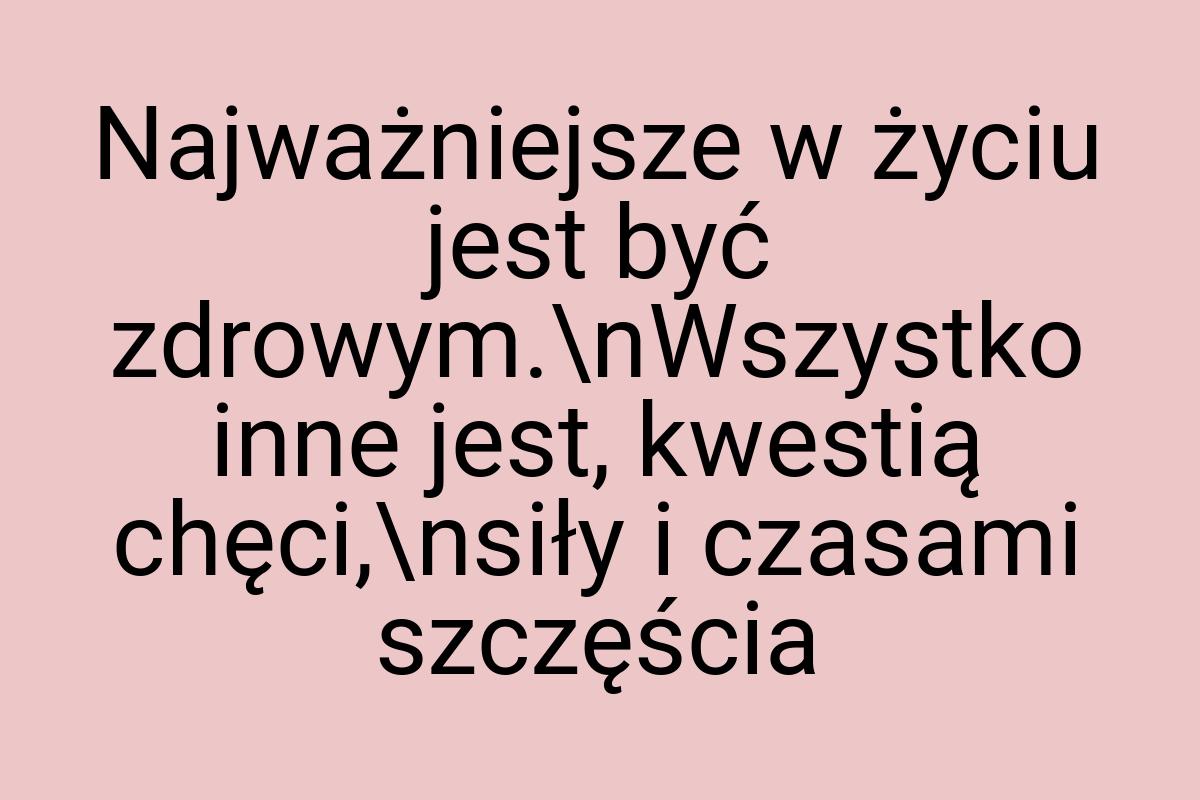 Najważniejsze w życiu jest być zdrowym.\nWszystko inne jest, kwestią chęci,\nsiły i czasami szczęścia